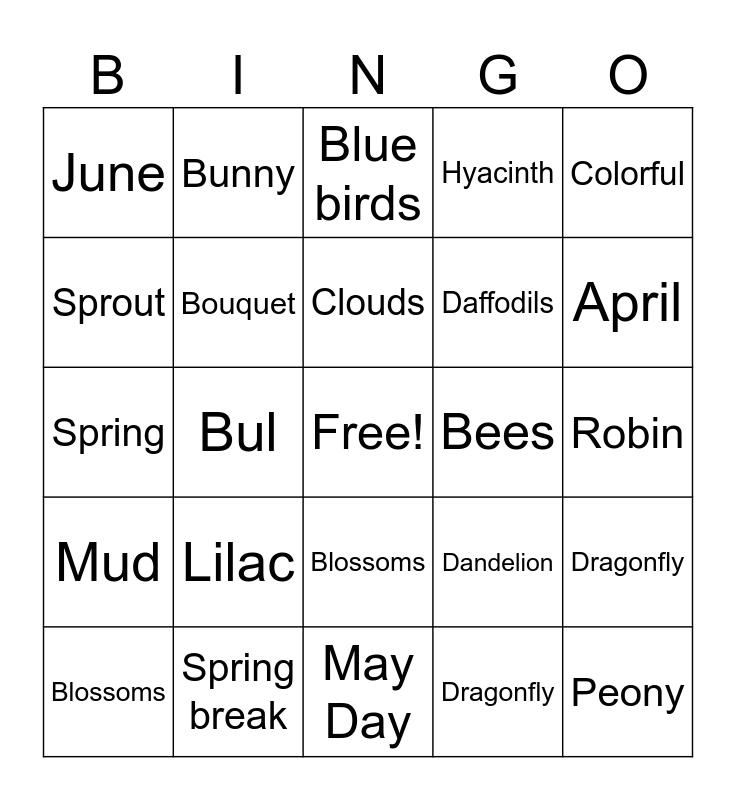 | B | I | N | G | O |
|---|---|---|---|---|
| June | Bunny | Blue birds | Hyacinth | Colorful |
| Sprout | Bouquet | Clouds | Daffodils | April |
| Spring | Bul | Free! | Bees | Robin |
| Mud | Lilac | Blossoms | Dandelion | Dragonfly |
| Blossoms | Spring break | May Day | Dragonfly | Peony |